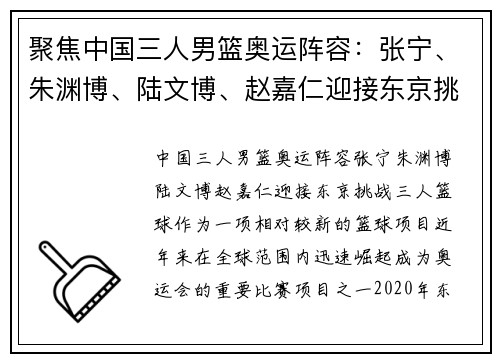 聚焦中国三人男篮奥运阵容：张宁、朱渊博、陆文博、赵嘉仁迎接东京挑

中国三人男篮奥运阵容张宁朱渊博陆文博赵嘉仁迎接东京挑战三人篮球作为一项相对较新的篮球项目近年来在全球范围内迅速崛起成为奥运会的重要比赛项目之一2020年东